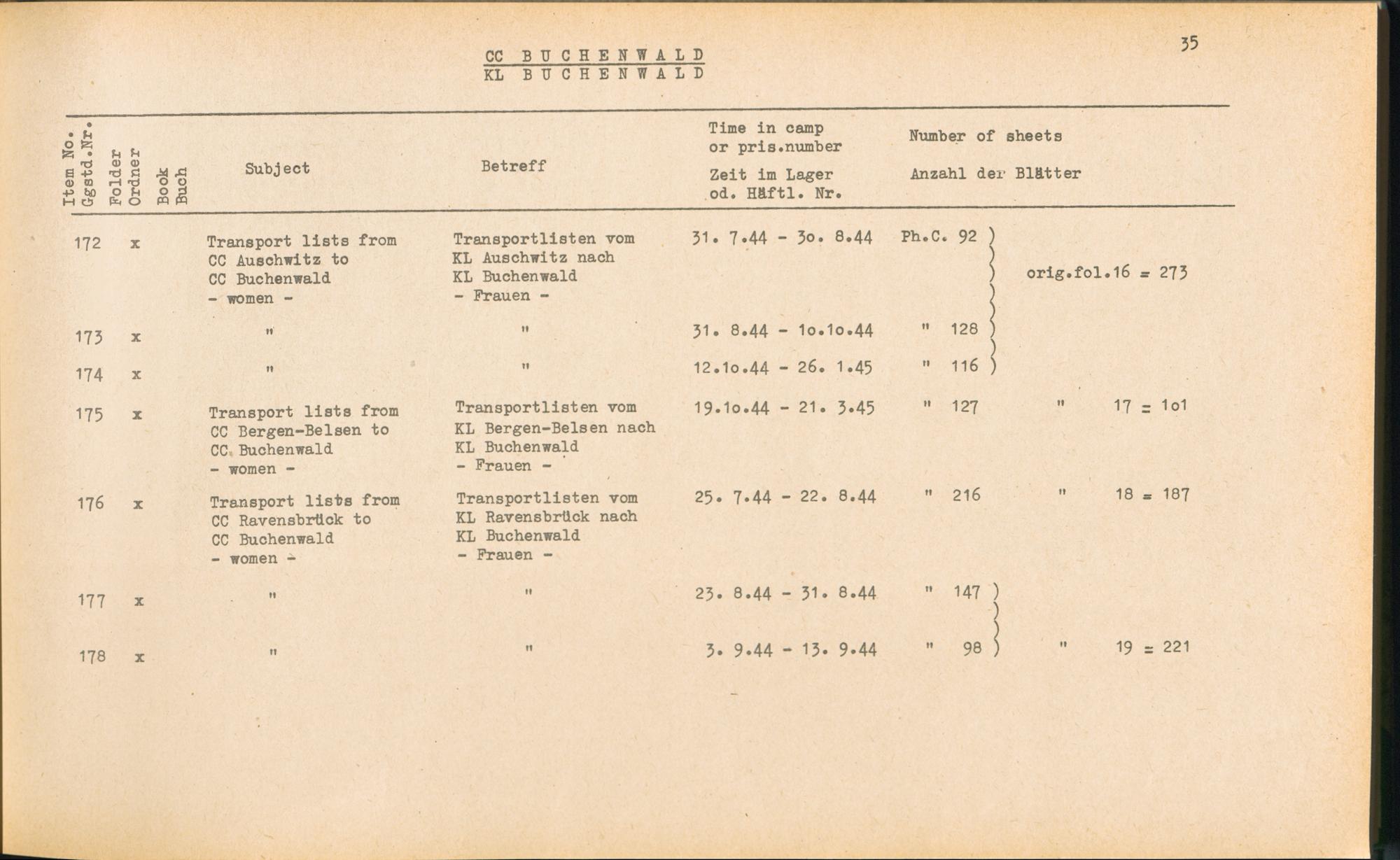 35

CC BUCHENWALD
KL BUCHENWALD

| Item No. Ggstd.Nr. | Folder Ordner | Book Buch | Subject | Betreff | Time in camp or pris.number Zeit im Lager od. Häftl. Nr. | Number of sheets Anzahl der Blätter | |
|---|---|---|---|---|---|---|---|
| 172 | x | | Transport lists from CC Auschwitz to CC Buchenwald - women - | Transportlisten vom KL Auschwitz nach KL Buchenwald - Frauen - | 31. 7.44 - 3o. 8.44 | Ph.C. 92 ) | orig.fol.16 = 273 |
| 173 | x | | " | " | 31. 8.44 - 1o.1o.44 | " 128 ) | |
| 174 | x | | " | " | 12.1o.44 - 26. 1.45 | " 116 ) | |
| 175 | x | | Transport lists from CC Bergen-Belsen to CC Buchenwald - women - | Transportlisten vom KL Bergen-Belsen nach KL Buchenwald - Frauen - | 19.1o.44 - 21. 3.45 | " 127 | " 17 = 1o1 |
| 176 | x | | Transport lists from CC Ravensbrück to CC Buchenwald - women - | Transportlisten vom KL Ravensbrück nach KL Buchenwald - Frauen - | 25. 7.44 - 22. 8.44 | " 216 | " 18 = 187 |
| 177 | x | | " | " | 23. 8.44 - 31. 8.44 | " 147 ) | |
| 178 | x | | " | " | 3. 9.44 - 13. 9.44 | " 98 ) | " 19 = 221 |